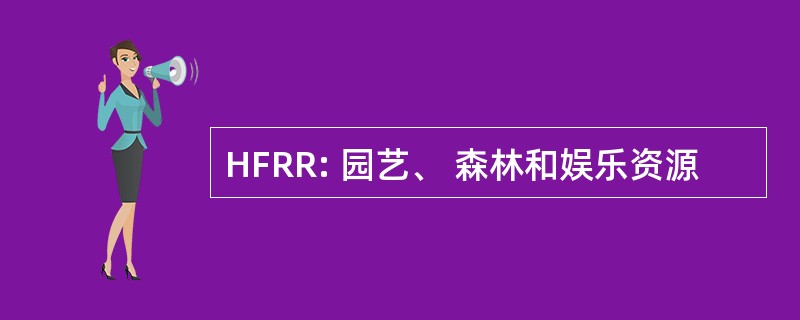 HFRR: 园艺、 森林和娱乐资源